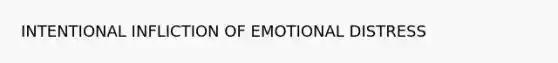 INTENTIONAL INFLICTION OF EMOTIONAL DISTRESS